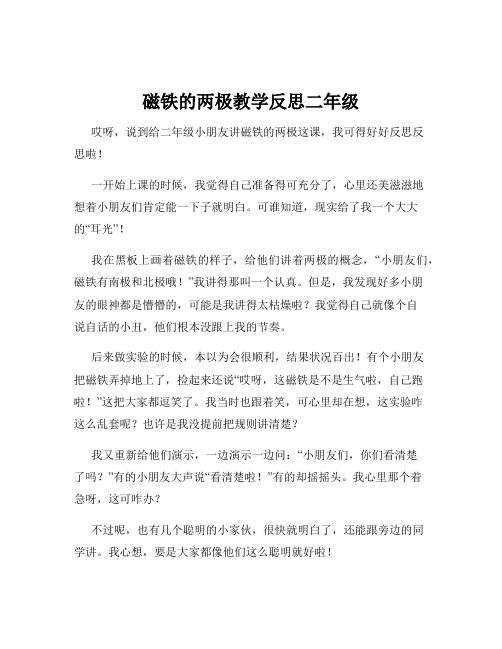 磁铁的两极教学反思二年级

哎呀，说到给二年级小朋友讲磁铁的两极这课，我可得好好反思反思啦！

一开始上课的时候，我觉得自己准备得可充分了，心里还美滋滋地想着小朋友们肯定能一下子就明白。可谁知道，现实给了我一个大大的“耳光”！

我在黑板上画着磁铁的样子，给他们讲着两极的概念，“小朋友们，磁铁有南极和北极哦！”我讲得那叫一个认真。但是，我发现好多小朋友的眼神都是懵懵的，可能是我讲得太枯燥啦？我觉得自己就像个自说自话的小丑，他们根本没跟上我的节奏。

后来做实验的时候，本以为会很顺利，结果状况百出！有个小朋友把磁铁弄掉地上了，捡起来还说“哎呀，这磁铁是不是生气啦，自己跑啦！”这把大家都逗笑了。我当时也跟着笑，可心里却在想，这实验咋这么乱套呢？也许是我没提前把规则讲清楚？

我又重新给他们演示，一边演示一边问：“小朋友们，你们看清楚了吗？”有的小朋友大声说“看清楚啦！”有的却摇摇头。我心里那个着急呀，这可咋办？

不过呢，也有几个聪明的小家伙，很快就明白了，还能跟旁边的同学讲。我心想，要是大家都像他们这么聪明就好啦！